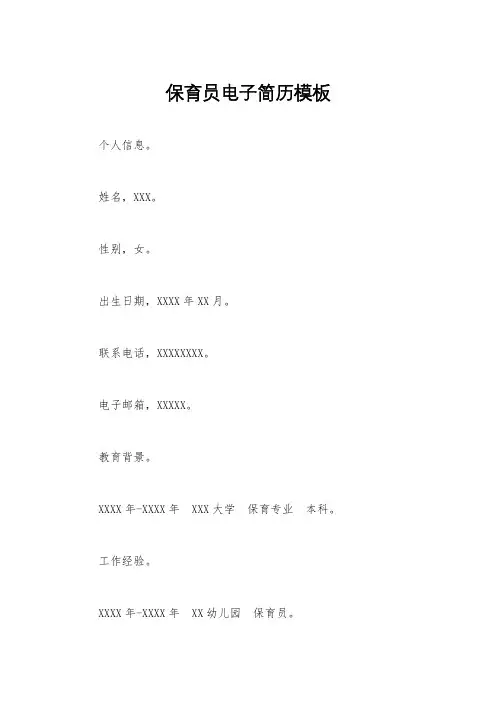 保育员电子简历模板

个人信息。

姓名，XXX。

性别，女。

出生日期，XXXX年XX月。

联系电话，XXXXXXXX。

电子邮箱，XXXXX。

教育背景。

XXXX年-XXXX年 XXX大学 保育专业 本科。

工作经验。

XXXX年-XXXX年 XX幼儿园 保育员。